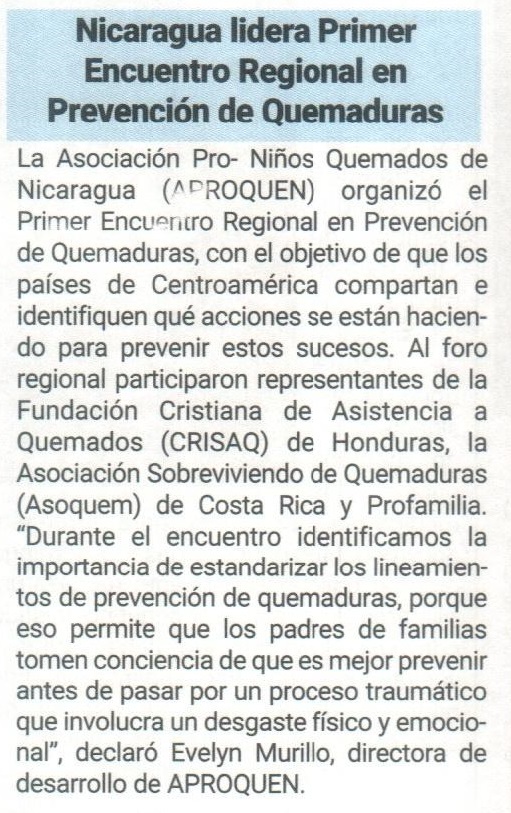 Nicaragua lidera Primer Encuentro Regional en Prevención de Quemaduras

La Asociación Pro- Niños Quemados de Nicaragua (APROQUEN) organizó el Primer Encuentro Regional en Prevención de Quemaduras, con el objetivo de que los países de Centroamérica compartan e identifiquen qué acciones se están haciendo para prevenir estos sucesos. Al foro regional participaron representantes de la Fundación Cristiana de Asistencia a Quemados (CRISAQ) de Honduras, la Asociación Sobreviviendo de Quemaduras (Asoquem) de Costa Rica y Profamilia. "Durante el encuentro identificamos la importancia de estandarizar los lineamientos de prevención de quemaduras, porque eso permite que los padres de familias tomen conciencia de que es mejor prevenir antes de pasar por un proceso traumático que involucra un desgaste físico y emocional", declaró Evelyn Murillo, directora de desarrollo de APROQUEN.